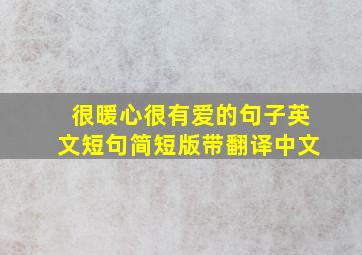 很暖心很有爱的句子英文短句简短版带翻译中文